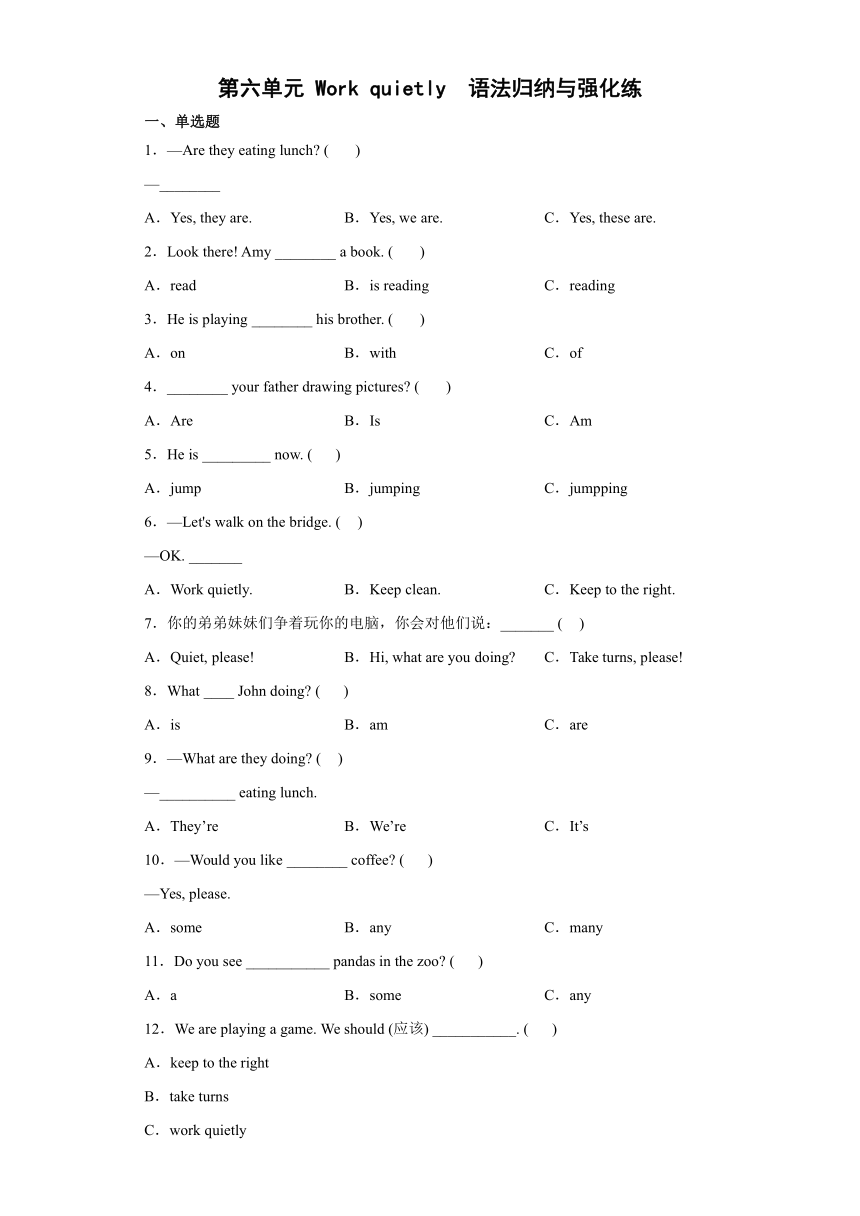 第六单元 Work quietly 语法归纳与强化练

一、单选题

1．—Are they eating lunch? (　　)

—________

A．Yes, they are.　　B．Yes, we are.　　C．Yes, these are.

2．Look there! Amy ________ a book. (　　)

A．read　　B．is reading　　C．reading

3．He is playing ________ his brother. (　　)

A．on　　B．with　　C．of

4．________ your father drawing pictures? (　　)

A．Are　　B．Is　　C．Am

5．He is _________ now. (　　)

A．jump　　B．jumping　　C．jumpping

6．—Let's walk on the bridge. (　　)

—OK. _______

A．Work quietly.　　B．Keep clean.　　C．Keep to the right.

7．你的弟弟妹妹们争着玩你的电脑，你会对他们说：_______ (　　)

A．Quiet, please!　　B．Hi, what are you doing?　　C．Take turns, please!

8．What ____ John doing? (　　)

A．is　　B．am　　C．are

9．—What are they doing? (　　)

—__________ eating lunch.

A．They’re　　B．We’re　　C．It’s

10．—Would you like ________ coffee? (　　)

—Yes, please.

A．some　　B．any　　C．many

11．Do you see ___________ pandas in the zoo? (　　)

A．a　　B．some　　C．any

12．We are playing a game. We should (应该) ___________. (　　)

A．keep to the right

B．take turns

C．work quietly